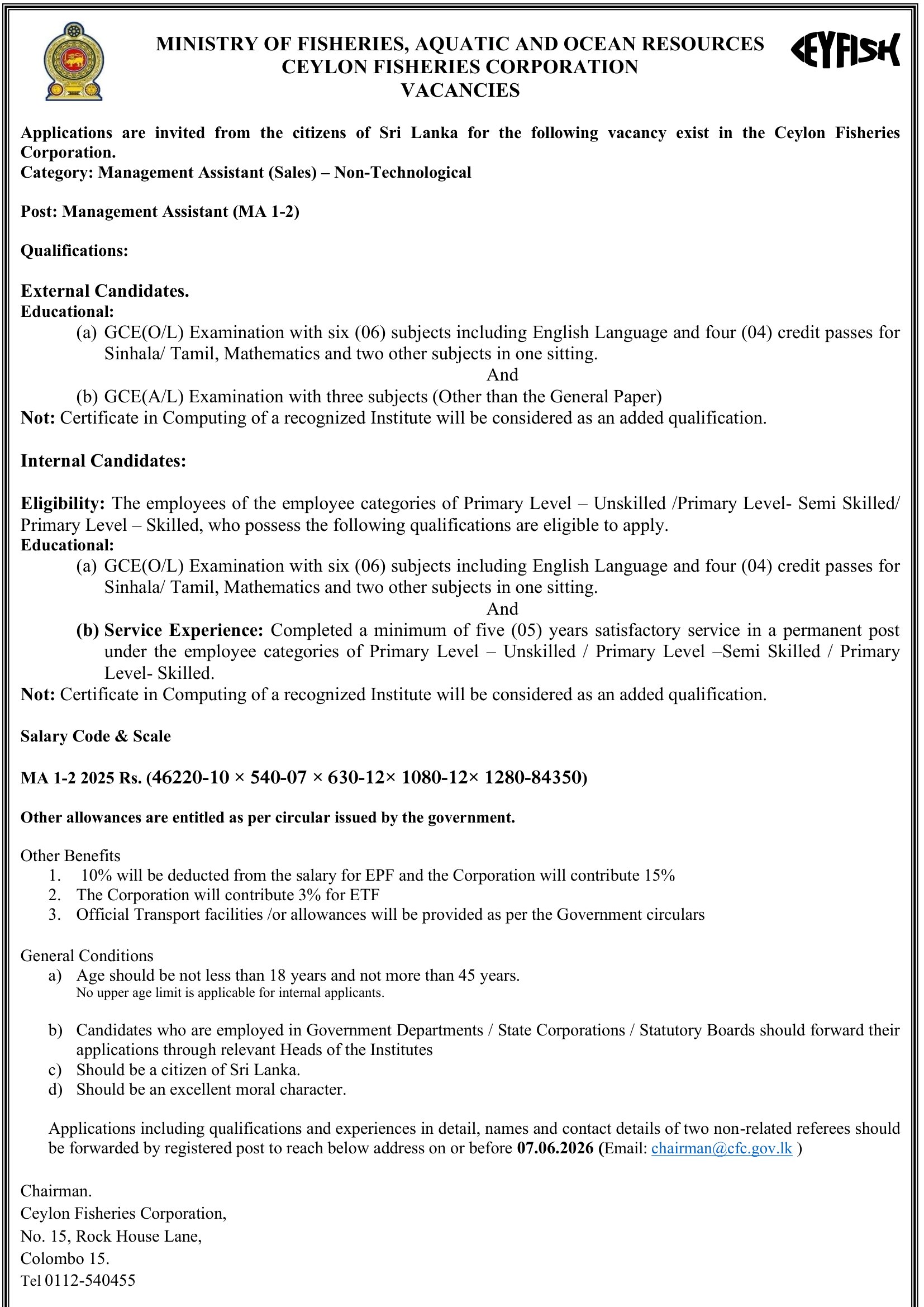 MINISTRY OF FISHERIES, AQUATIC AND OCEAN RESOURCES
CEYLON FISHERIES CORPORATION
VACANCIES

CEYFISH

Applications are invited from the citizens of Sri Lanka for the following vacancy exist in the Ceylon Fisheries Corporation.
Category: Management Assistant (Sales) – Non-Technological

Post: Management Assistant (MA 1-2)

Qualifications:

External Candidates.
Educational:
(a) GCE(O/L) Examination with six (06) subjects including English Language and four (04) credit passes for Sinhala/ Tamil, Mathematics and two other subjects in one sitting.
And
(b) GCE(A/L) Examination with three subjects (Other than the General Paper)
Not: Certificate in Computing of a recognized Institute will be considered as an added qualification.

Internal Candidates:

Eligibility: The employees of the employee categories of Primary Level – Unskilled /Primary Level- Semi Skilled/ Primary Level – Skilled, who possess the following qualifications are eligible to apply.
Educational:
(a) GCE(O/L) Examination with six (06) subjects including English Language and four (04) credit passes for Sinhala/ Tamil, Mathematics and two other subjects in one sitting.
And
(b) Service Experience: Completed a minimum of five (05) years satisfactory service in a permanent post under the employee categories of Primary Level – Unskilled / Primary Level –Semi Skilled / Primary Level- Skilled.
Not: Certificate in Computing of a recognized Institute will be considered as an added qualification.

Salary Code & Scale

MA 1-2 2025 Rs. (46220-10 × 540-07 × 630-12× 1080-12× 1280-84350)

Other allowances are entitled as per circular issued by the government.

Other Benefits
1. 10% will be deducted from the salary for EPF and the Corporation will contribute 15%
2. The Corporation will contribute 3% for ETF
3. Official Transport facilities /or allowances will be provided as per the Government circulars

General Conditions
a) Age should be not less than 18 years and not more than 45 years.
No upper age limit is applicable for internal applicants.

b) Candidates who are employed in Government Departments / State Corporations / Statutory Boards should forward their applications through relevant Heads of the Institutes
c) Should be a citizen of Sri Lanka.
d) Should be an excellent moral character.

Applications including qualifications and experiences in detail, names and contact details of two non-related referees should be forwarded by registered post to reach below address on or before 07.06.2026 (Email: chairman@cfc.gov.lk )

Chairman.
Ceylon Fisheries Corporation,
No. 15, Rock House Lane,
Colombo 15.
Tel 0112-540455